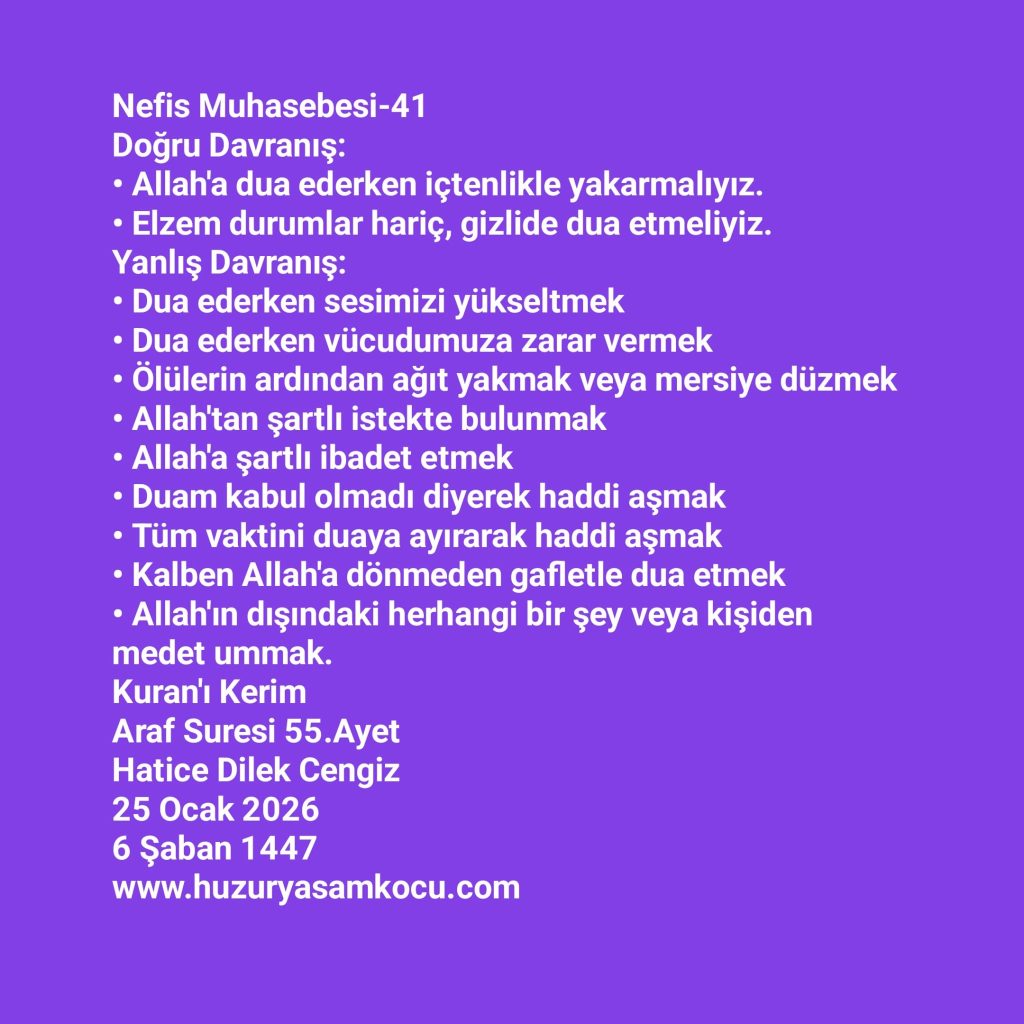 Nefis Muhasebesi-41
Doğru Davranış:
• Allah'a dua ederken içtenlikle yakarmalıyız.
• Elzem durumlar hariç, gizlide dua etmeliyiz.
Yanlış Davranış:
• Dua ederken sesimizi yükseltmek
• Dua ederken vücudumuza zarar vermek
• Ölülerin ardından ağıt yakmak veya mersiye düzmek
• Allah'tan şartlı istekte bulunmak
• Allah'a şartlı ibadet etmek
• Duam kabul olmadı diyerek haddi aşmak
• Tüm vaktini duaya ayırarak haddi aşmak
• Kalben Allah'a dönmeden gafletle dua etmek
• Allah'ın dışındaki herhangi bir şey veya kişiden medet ummak.
Kuran'ı Kerim
Araf Suresi 55.Ayet
Hatice Dilek Cengiz
25 Ocak 2026
6 Şaban 1447
www.huzuryasamkocu.com